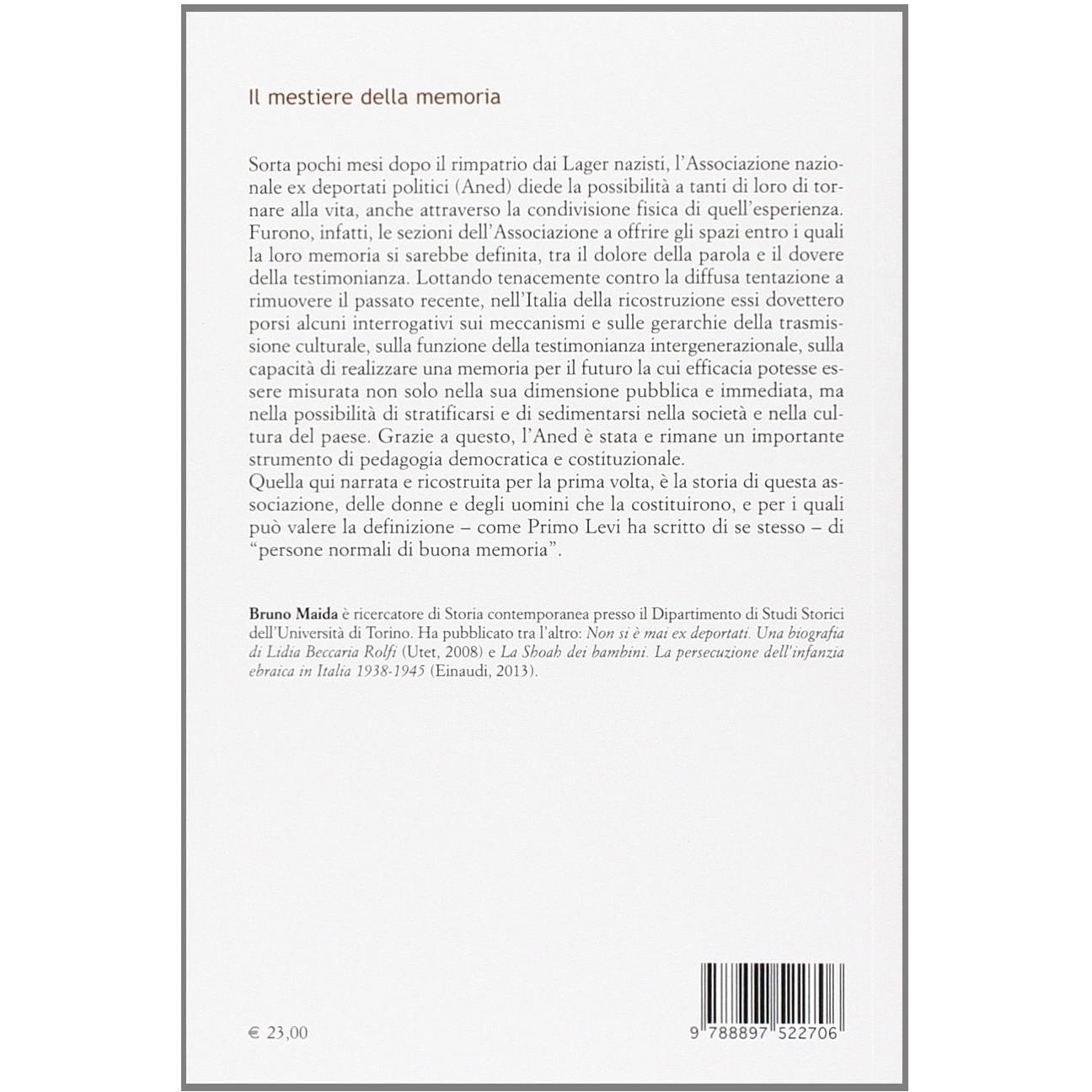 Il mestiere della memoria

Sorta pochi mesi dopo il rimpatrio dai Lager nazisti, l'Associazione nazionale ex deportati politici (Aned) diede la possibilità a tanti di loro di tornare alla vita, anche attraverso la condivisione fisica di quell'esperienza. Furono, infatti, le sezioni dell'Associazione a offrire gli spazi entro i quali la loro memoria si sarebbe definita, tra il dolore della parola e il dovere della testimonianza. Lottando tenacemente contro la diffusa tentazione a rimuovere il passato recente, nell'Italia della ricostruzione essi dovettero porsi alcuni interrogativi sui meccanismi e sulle gerarchie della trasmissione culturale, sulla funzione della testimonianza intergenerazionale, sulla capacità di realizzare una memoria per il futuro la cui efficacia potesse essere misurata non solo nella sua dimensione pubblica e immediata, ma nella possibilità di stratificarsi e di sedimentarsi nella società e nella cultura del paese. Grazie a questo, l'Aned è stata e rimane un importante strumento di pedagogia democratica e costituzionale.
Quella qui narrata e ricostruita per la prima volta, è la storia di questa associazione, delle donne e degli uomini che la costituirono, e per i quali può valere la definizione – come Primo Levi ha scritto di se stesso – di "persone normali di buona memoria".

Bruno Maida è ricercatore di Storia contemporanea presso il Dipartimento di Studi Storici dell'Università di Torino. Ha pubblicato tra l'altro: Non si è mai ex deportati. Una biografia di Lidia Beccaria Rolfi (Utet, 2008) e La Shoah dei bambini. La persecuzione dell'infanzia ebraica in Italia 1938-1945 (Einaudi, 2013).

€ 23,00

9 788897 522706